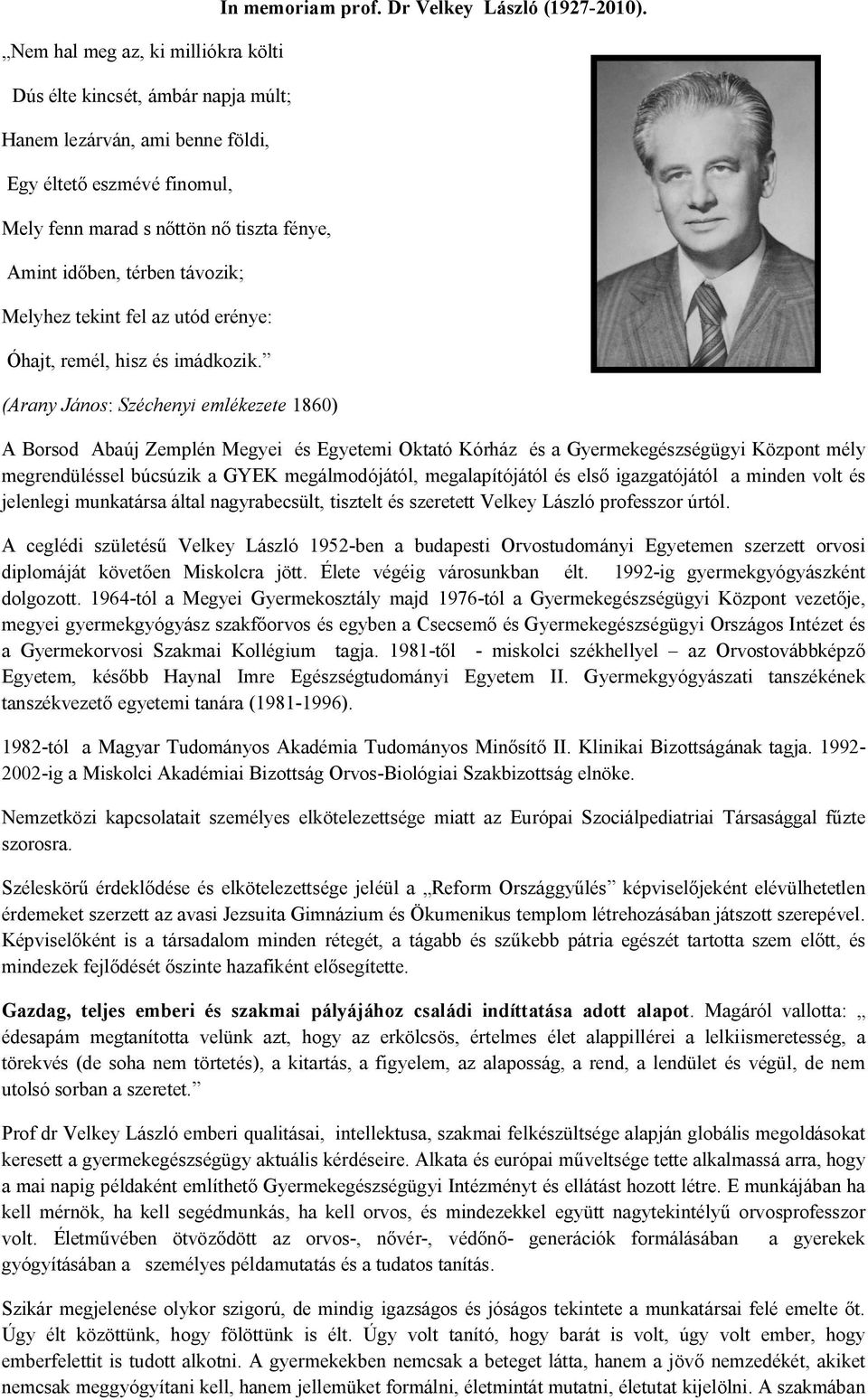 In memoriam prof. Dr Velkey László (1927-2010).

„Nem hal meg az, ki milliókra költi

Dús élte kincsét, ámbár napja múlt;

Hanem lezárván, ami benne földi,

Egy éltető eszmévé finomul,

Mely fenn marad s nőttön nő tiszta fénye,

Amint időben, térben távozik;

Melyhez tekint fel az utód erénye:

Óhajt, remél, hisz és imádkozik.”

(Arany János: Széchenyi emlékezete 1860)

A Borsod Abaúj Zemplén Megyei és Egyetemi Oktató Kórház és a Gyermekegészségügyi Központ mély megrendüléssel búcsúzik a GYEK megálmodójától, megalapítójától és első igazgatójától a minden volt és jelenlegi munkatársa által nagyrabecsült, tisztelt és szeretett Velkey László professzor úrtól.

A ceglédi születésű Velkey László 1952-ben a budapesti Orvostudományi Egyetemen szerzett orvosi diplomáját követően Miskolcra jött. Élete végéig városunkban élt. 1992-ig gyermekgyógyászként dolgozott. 1964-tól a Megyei Gyermekosztály majd 1976-tól a Gyermekegészségügyi Központ vezetője, megyei gyermekgyógyász szakfőorvos és egyben a Csecsemő és Gyermekegészségügyi Országos Intézet és a Gyermekorvosi Szakmai Kollégium tagja. 1981-től - miskolci székhellyel – az Orvostovábbképző Egyetem, később Haynal Imre Egészségtudományi Egyetem II. Gyermekgyógyászati tanszékének tanszékvezető egyetemi tanára (1981-1996).

1982-tól a Magyar Tudományos Akadémia Tudományos Minősítő II. Klinikai Bizottságának tagja. 1992-2002-ig a Miskolci Akadémiai Bizottság Orvos-Biológiai Szakbizottság elnöke.

Nemzetközi kapcsolatait személyes elkötelezettsége miatt az Európai Szociálpediatriai Társasággal fűzte szorosra.

Széleskörű érdeklődése és elkötelezettsége jeléül a „Reform Országgyűlés” képviselőjeként elévülhetetlen érdemeket szerzett az avasi Jezsuita Gimnázium és Ökumenikus templom létrehozásában játszott szerepével. Képviselőként is a társadalom minden rétegét, a tágabb és szűkebb pátria egészét tartotta szem előtt, és mindezek fejlődését őszinte hazafiként elősegítette.

Gazdag, teljes emberi és szakmai pályájához családi indíttatása adott alapot. Magáról vallotta: „ édesapám megtanította velünk azt, hogy az erkölcsös, értelmes élet alappillérei a lelkiismeretesség, a törekvés (de soha nem törtetés), a kitartás, a figyelem, az alaposság, a rend, a lendület és végül, de nem utolsó sorban a szeretet.”

Prof dr Velkey László emberi qualitásai, intellektusa, szakmai felkészültsége alapján globális megoldásokat keresett a gyermekegészségügy aktuális kérdéseire. Alkata és európai műveltsége tette alkalmassá arra, hogy a mai napig példaként említhető Gyermekegészségügyi Intézményt és ellátást hozott létre. E munkájában ha kell mérnök, ha kell segédmunkás, ha kell orvos, és mindezekkel együtt nagytekintélyű orvosprofesszor volt. Életművében ötvöződött az orvos-, nővér-, védőnő- generációk formálásában a gyerekek gyógyításában a személyes példamutatás és a tudatos tanítás.

Szikár megjelenése olykor szigorú, de mindig igazságos és jóságos tekintete a munkatársai felé emelte őt. Úgy élt közöttünk, hogy fölöttünk is élt. Úgy volt tanító, hogy barát is volt, úgy volt ember, hogy emberfelettit is tudott alkotni. A gyermekekben nemcsak a beteget látta, hanem a jövő nemzedékét, akiket nemcsak meggyógyítani kell, hanem jellemüket formálni, életmintát mutatni, életutat kijelölni. A szakmában